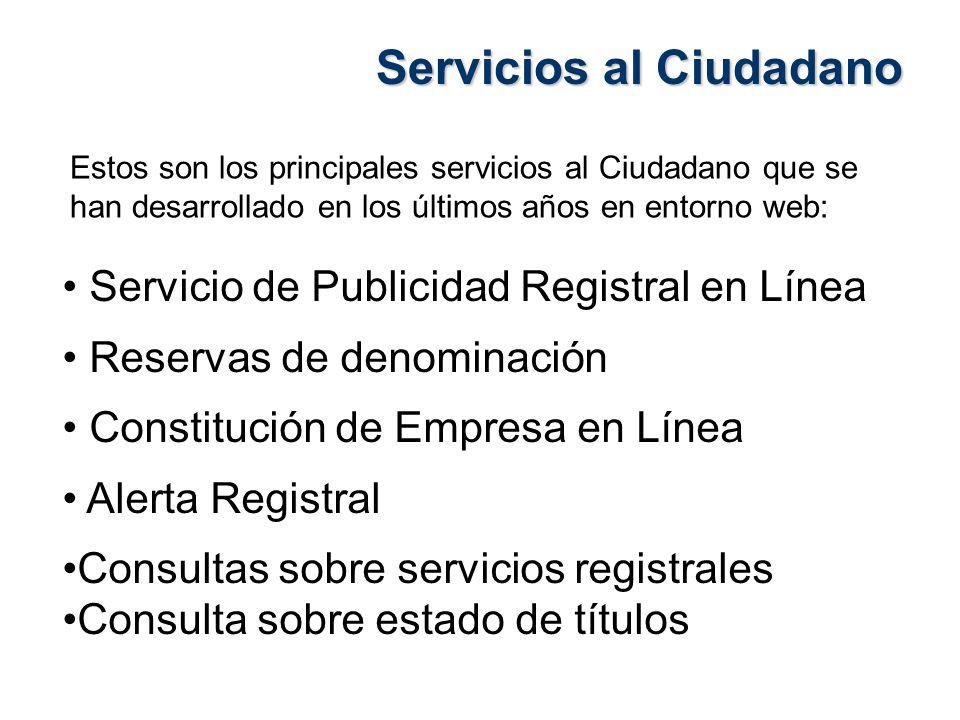 Servicios al Ciudadano

Estos son los principales servicios al Ciudadano que se han desarrollado en los últimos años en entorno web:

• Servicio de Publicidad Registral en Línea
• Reservas de denominación
• Constitución de Empresa en Línea
• Alerta Registral
•Consultas sobre servicios registrales
•Consulta sobre estado de títulos